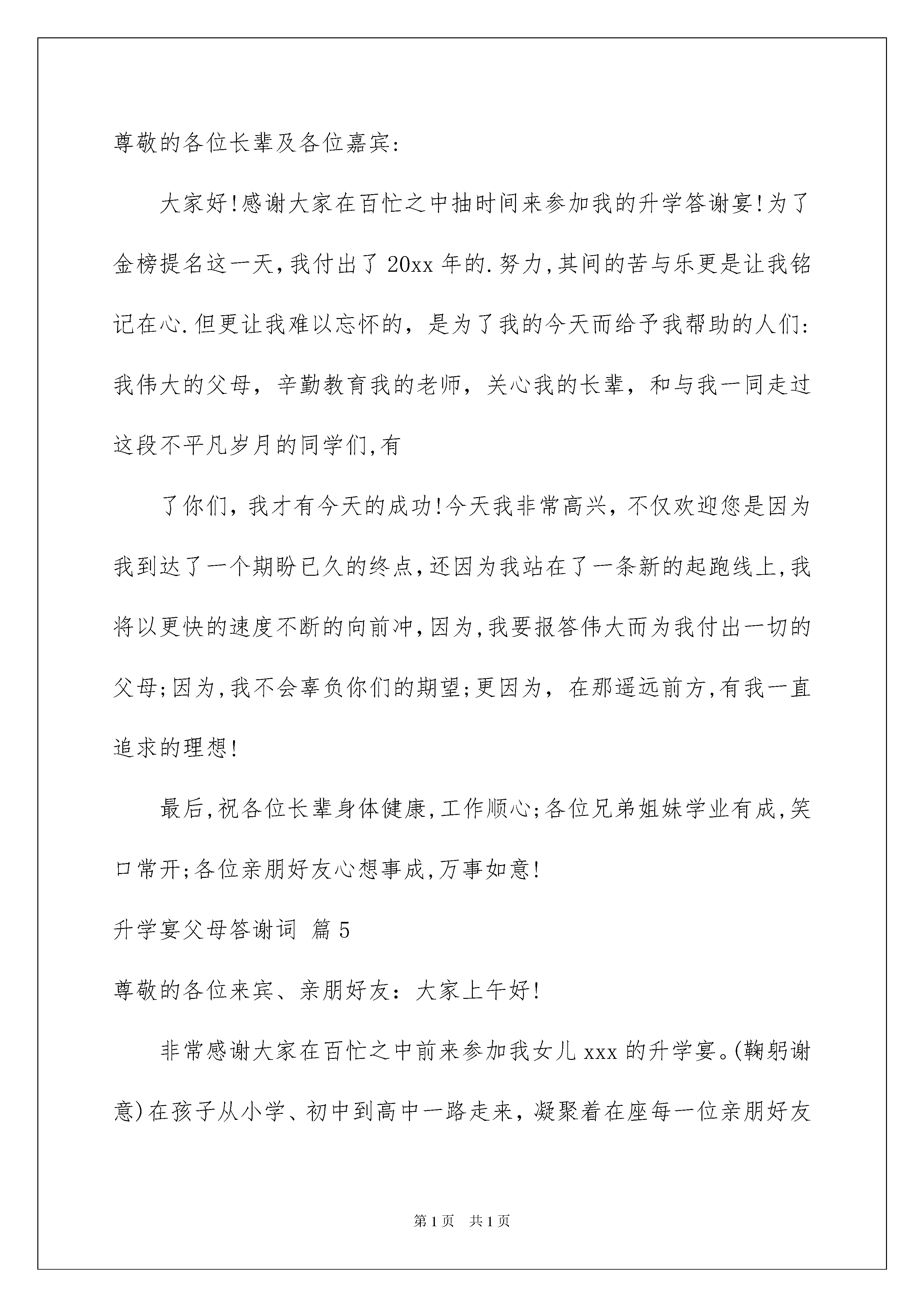 尊敬的各位长辈及各位嘉宾:

大家好!感谢大家在百忙之中抽时间来参加我的升学答谢宴!为了金榜提名这一天,我付出了20xx年的.努力,其间的苦与乐更是让我铭记在心.但更让我难以忘怀的，是为了我的今天而给予我帮助的人们:我伟大的父母，辛勤教育我的老师，关心我的长辈，和与我一同走过这段不平凡岁月的同学们,有

了你们，我才有今天的成功!今天我非常高兴，不仅欢迎您是因为我到达了一个期盼已久的终点,还因为我站在了一条新的起跑线上,我将以更快的速度不断的向前冲,因为,我要报答伟大而为我付出一切的父母;因为,我不会辜负你们的期望;更因为，在那遥远前方,有我一直追求的理想!

最后,祝各位长辈身体健康,工作顺心;各位兄弟姐妹学业有成,笑口常开;各位亲朋好友心想事成,万事如意!

升学宴父母答谢词 篇5

尊敬的各位来宾、亲朋好友：大家上午好!

非常感谢大家在百忙之中前来参加我女儿xxx的升学宴。(鞠躬谢意)在孩子从小学、初中到高中一路走来，凝聚着在座每一位亲朋好友

第1页 共1页